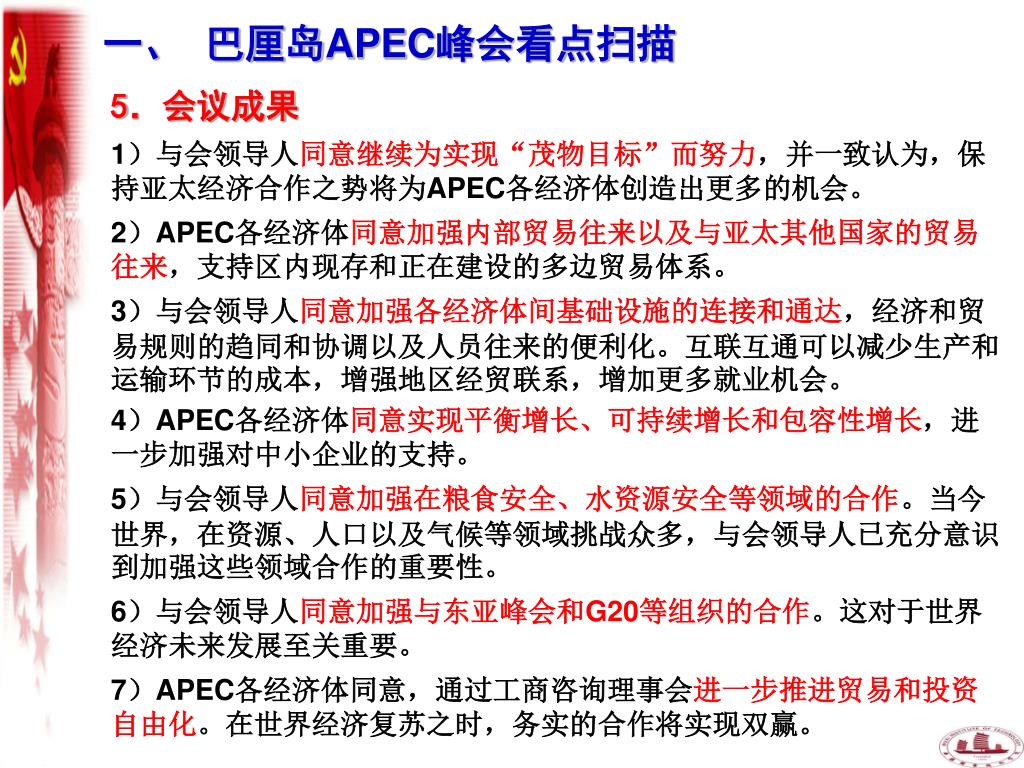 一、 巴厘岛APEC峰会看点扫描

5．会议成果

1）与会领导人同意继续为实现“茂物目标”而努力，并一致认为，保持亚太经济合作之势将为APEC各经济体创造出更多的机会。

2）APEC各经济体同意加强内部贸易往来以及与亚太其他国家的贸易往来，支持区内现存和正在建设的多边贸易体系。

3）与会领导人同意加强各经济体间基础设施的连接和通达，经济和贸易规则的趋同和协调以及人员往来的便利化。互联互通可以减少生产和运输环节的成本，增强地区经贸联系，增加更多就业机会。

4）APEC各经济体同意实现平衡增长、可持续增长和包容性增长，进一步加强对中小企业的支持。

5）与会领导人同意加强在粮食安全、水资源安全等领域的合作。当今世界，在资源、人口以及气候等领域挑战众多，与会领导人已充分意识到加强这些领域合作的重要性。

6）与会领导人同意加强与东亚峰会和G20等组织的合作。这对于世界经济未来发展至关重要。

7）APEC各经济体同意，通过工商咨询理事会进一步推进贸易和投资自由化。在世界经济复苏之时，务实的合作将实现双赢。